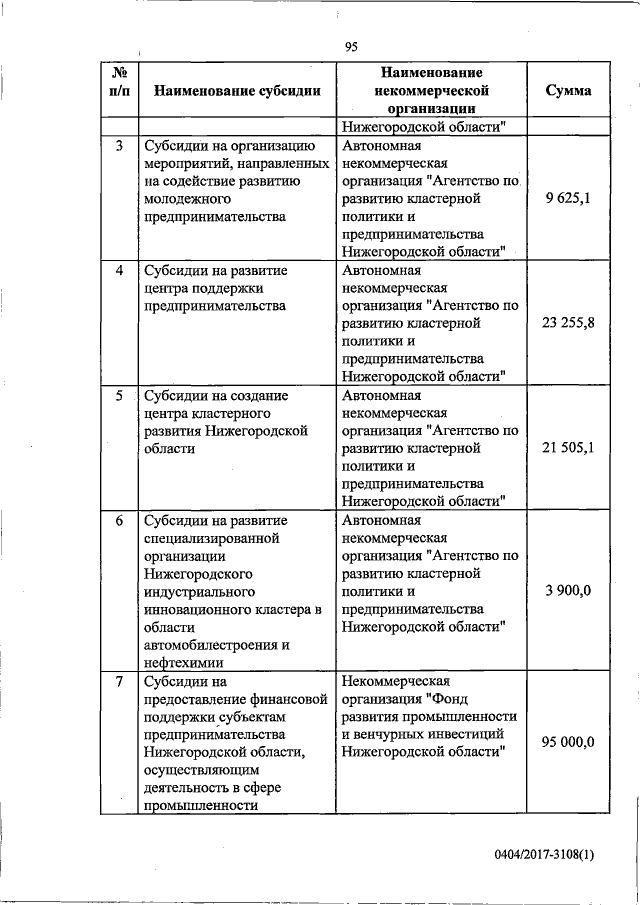 95

| № п/п | Наименование субсидии | Наименование некоммерческой организации | Сумма |
|---|---|---|---|
| | | Нижегородской области" | |
| 3 | Субсидии на организацию мероприятий, направленных на содействие развитию молодежного предпринимательства | Автономная некоммерческая организация "Агентство по развитию кластерной политики и предпринимательства Нижегородской области" | 9 625,1 |
| 4 | Субсидии на развитие центра поддержки предпринимательства | Автономная некоммерческая организация "Агентство по развитию кластерной политики и предпринимательства Нижегородской области" | 23 255,8 |
| 5 | Субсидии на создание центра кластерного развития Нижегородской области | Автономная некоммерческая организация "Агентство по развитию кластерной политики и предпринимательства Нижегородской области" | 21 505,1 |
| 6 | Субсидии на развитие специализированной организации Нижегородского индустриального инновационного кластера в области автомобилестроения и нефтехимии | Автономная некоммерческая организация "Агентство по развитию кластерной политики и предпринимательства Нижегородской области" | 3 900,0 |
| 7 | Субсидии на предоставление финансовой поддержки субъектам предпринимательства Нижегородской области, осуществляющим деятельность в сфере промышленности | Некоммерческая организация "Фонд развития промышленности и венчурных инвестиций Нижегородской области" | 95 000,0 |

0404/2017-3108(1)